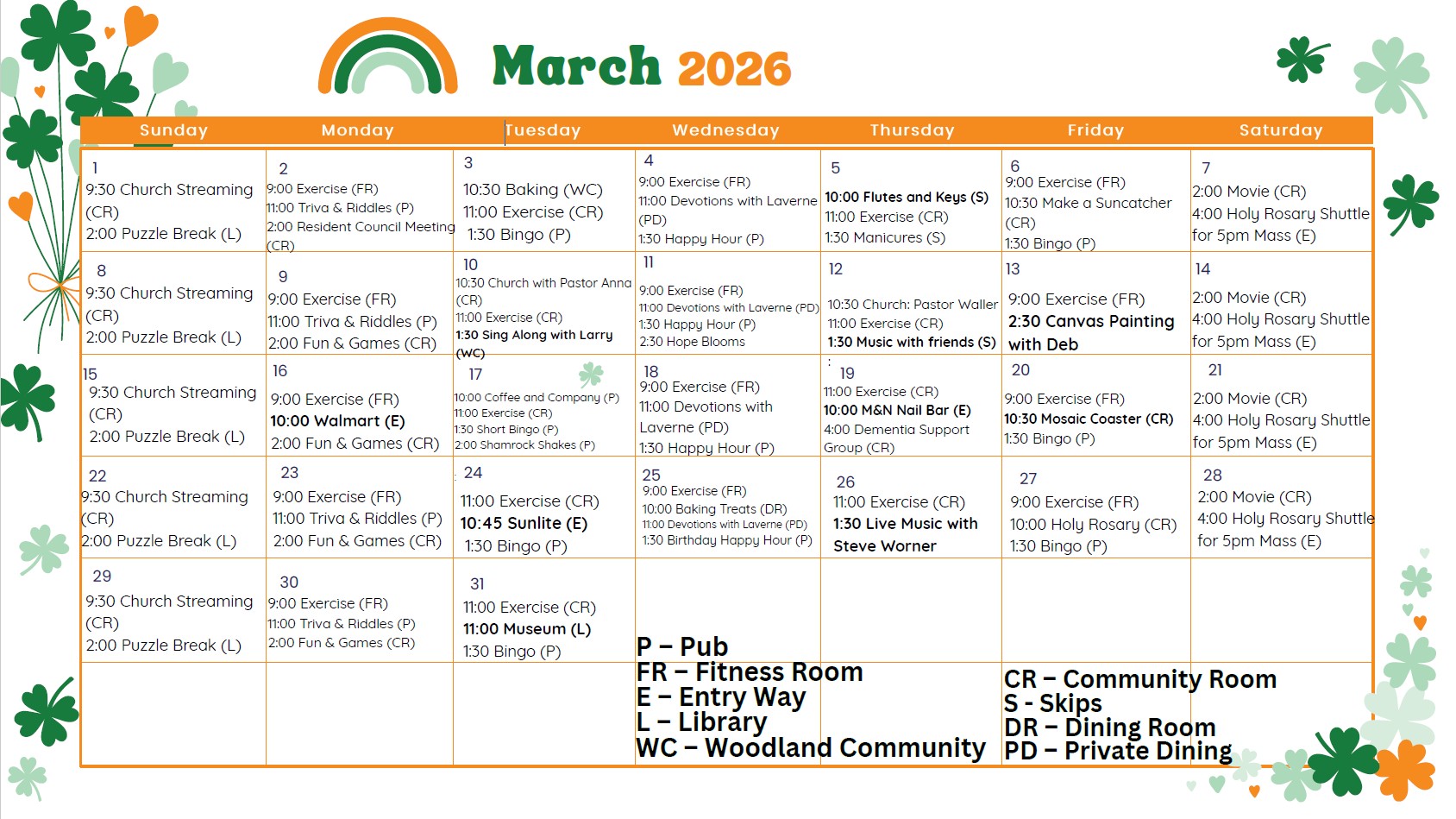 March 2026

| Sunday | Monday | Tuesday | Wednesday | Thursday | Friday | Saturday |
|---|---|---|---|---|---|---|
| 1 9:30 Church Streaming (CR) 2:00 Puzzle Break (L) | 2 9:00 Exercise (FR) 11:00 Triva & Riddles (P) 2:00 Resident Council Meeting (CR) | 3 10:30 Baking (WC) 11:00 Exercise (CR) 1:30 Bingo (P) | 4 9:00 Exercise (FR) 11:00 Devotions with Laverne (PD) 1:30 Happy Hour (P) | 5 10:00 Flutes and Keys (S) 11:00 Exercise (CR) 1:30 Manicures (S) | 6 9:00 Exercise (FR) 10:30 Make a Suncatcher (CR) 1:30 Bingo (P) | 7 2:00 Movie (CR) 4:00 Holy Rosary Shuttle for 5pm Mass (E) |
| 8 9:30 Church Streaming (CR) 2:00 Puzzle Break (L) | 9 9:00 Exercise (FR) 11:00 Triva & Riddles (P) 2:00 Fun & Games (CR) | 10 10:30 Church with Pastor Anna (CR) 11:00 Exercise (CR) 1:30 Sing Along with Larry (WC) | 11 9:00 Exercise (FR) 11:00 Devotions with Laverne (PD) 1:30 Happy Hour (P) 2:30 Hope Blooms | 12 10:30 Church: Pastor Waller 11:00 Exercise (CR) 1:30 Music with friends (S) | 13 9:00 Exercise (FR) 2:30 Canvas Painting with Deb | 14 2:00 Movie (CR) 4:00 Holy Rosary Shuttle for 5pm Mass (E) |
| 15 9:30 Church Streaming (CR) 2:00 Puzzle Break (L) | 16 9:00 Exercise (FR) 10:00 Walmart (E) 2:00 Fun & Games (CR) | 17 10:00 Coffee and Company (P) 11:00 Exercise (CR) 1:30 Short Bingo (P) 2:00 Shamrock Shakes (P) | 18 9:00 Exercise (FR) 11:00 Devotions with Laverne (PD) 1:30 Happy Hour (P) | 19 11:00 Exercise (CR) 10:00 M&N Nail Bar (E) 4:00 Dementia Support Group (CR) | 20 9:00 Exercise (FR) 10:30 Mosaic Coaster (CR) 1:30 Bingo (P) | 21 2:00 Movie (CR) 4:00 Holy Rosary Shuttle for 5pm Mass (E) |
| 22 9:30 Church Streaming (CR) 2:00 Puzzle Break (L) | 23 9:00 Exercise (FR) 11:00 Triva & Riddles (P) 2:00 Fun & Games (CR) | 24 11:00 Exercise (CR) 10:45 Sunlite (E) 1:30 Bingo (P) | 25 9:00 Exercise (FR) 10:00 Baking Treats (DR) 11:00 Devotions with Laverne (PD) 1:30 Birthday Happy Hour (P) | 26 11:00 Exercise (CR) 1:30 Live Music with Steve Worner | 27 9:00 Exercise (FR) 10:00 Holy Rosary (CR) 1:30 Bingo (P) | 28 2:00 Movie (CR) 4:00 Holy Rosary Shuttle for 5pm Mass (E) |
| 29 9:30 Church Streaming (CR) 2:00 Puzzle Break (L) | 30 9:00 Exercise (FR) 11:00 Triva & Riddles (P) 2:00 Fun & Games (CR) | 31 11:00 Exercise (CR) 11:00 Museum (L) 1:30 Bingo (P) | | | | |

P – Pub
FR – Fitness Room
E – Entry Way
L – Library
WC – Woodland Community

CR – Community Room
S - Skips
DR – Dining Room
PD – Private Dining